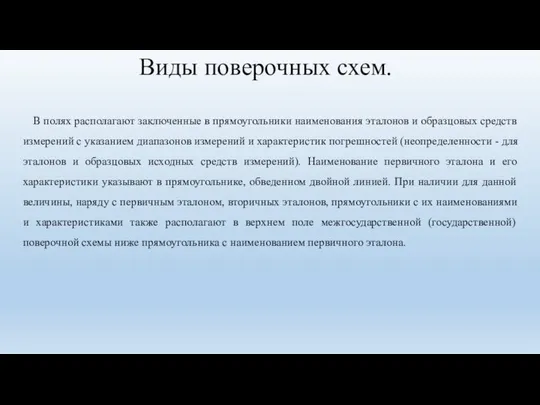 Виды поверочных схем.

В полях располагают заключенные в прямоугольники наименования эталонов и образцовых средств измерений с указанием диапазонов измерений и характеристик погрешностей (неопределенности - для эталонов и образцовых исходных средств измерений). Наименование первичного эталона и его характеристики указывают в прямоугольнике, обведенном двойной линией. При наличии для данной величины, наряду с первичным эталоном, вторичных эталонов, прямоугольники с их наименованиями и характеристиками также располагают в верхнем поле межгосударственной (государственной) поверочной схемы ниже прямоугольника с наименованием первичного эталона.